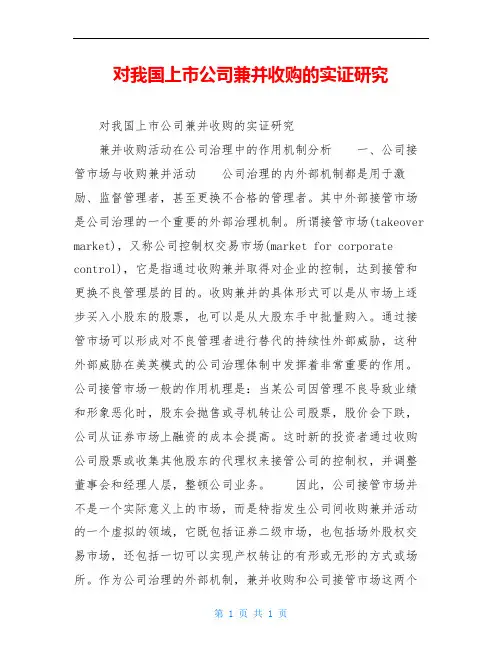 对我国上市公司兼并收购的实证研究

对我国上市公司兼并收购的实证研究

兼并收购活动在公司治理中的作用机制分析　　一、公司接管市场与收购兼并活动　　公司治理的内外部机制都是用于激励、监督管理者，甚至更换不合格的管理者。其中外部接管市场是公司治理的一个重要的外部治理机制。所谓接管市场(takeover market)，又称公司控制权交易市场(market for corporate control)，它是指通过收购兼并取得对企业的控制，达到接管和更换不良管理层的目的。收购兼并的具体形式可以是从市场上逐步买入小股东的股票，也可以是从大股东手中批量购入。通过接管市场可以形成对不良管理者进行替代的持续性外部威胁，这种外部威胁在美英模式的公司治理体制中发挥着非常重要的作用。公司接管市场一般的作用机理是：当某公司因管理不良导致业绩和形象恶化时，股东会抛售或寻机转让公司股票，股价会下跌，公司从证券市场上融资的成本会提高。这时新的投资者通过收购公司股票或收集其他股东的代理权来接管公司的控制权，并调整董事会和经理人层，整顿公司业务。　　因此，公司接管市场并不是一个实际意义上的市场，而是特指发生公司间收购兼并活动的一个虚拟的领域，它既包括证券二级市场，也包括场外股权交易市场，还包括一切可以实现产权转让的有形或无形的方式或场所。作为公司治理的外部机制，兼并收购和公司接管市场这两个

第 1 页 共 1 页